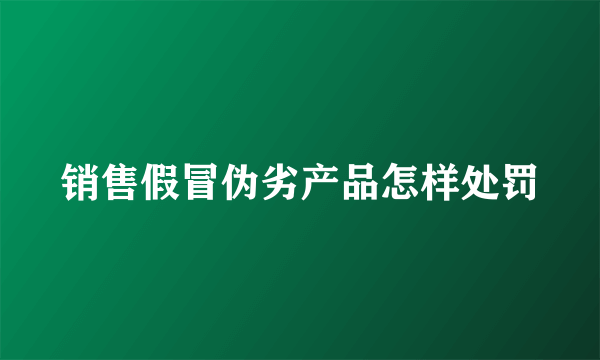 销售假冒伪劣产品怎样处罚